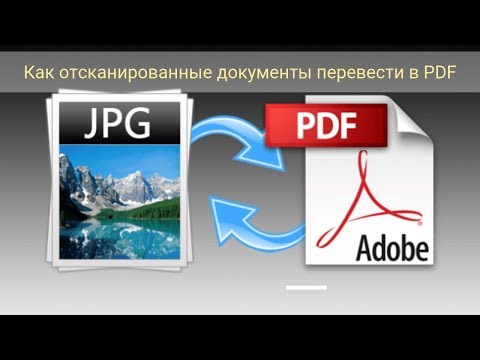 Как отсканированные документы перевести в PDF

JPG

PDF

Adobe